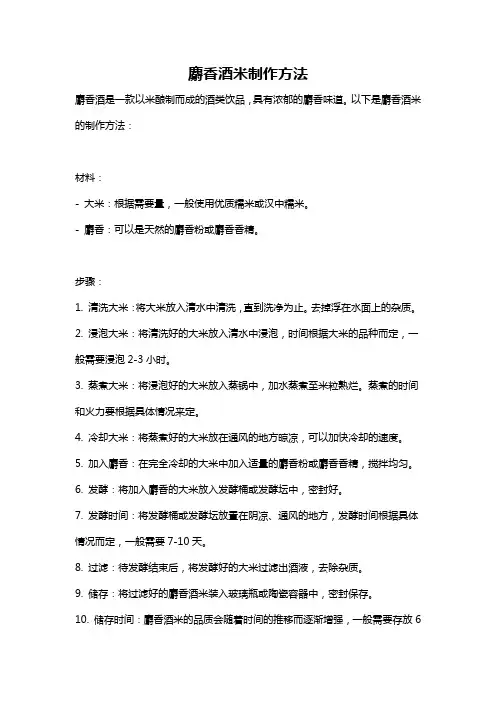 麝香酒米制作方法

麝香酒是一款以米酿制而成的酒类饮品，具有浓郁的麝香味道。以下是麝香酒米的制作方法：

材料：

- 大米：根据需要量，一般使用优质糯米或汉中糯米。

- 麝香：可以是天然的麝香粉或麝香香精。

步骤：

1. 清洗大米：将大米放入清水中清洗，直到洗净为止。去掉浮在水面上的杂质。

2. 浸泡大米：将清洗好的大米放入清水中浸泡，时间根据大米的品种而定，一般需要浸泡 2-3 小时。

3. 蒸煮大米：将浸泡好的大米放入蒸锅中，加水蒸煮至米粒熟烂。蒸煮的时间和火力要根据具体情况来定。

4. 冷却大米：将蒸煮好的大米放在通风的地方晾凉，可以加快冷却的速度。

5. 加入麝香：在完全冷却的大米中加入适量的麝香粉或麝香香精，搅拌均匀。

6. 发酵：将加入麝香的大米放入发酵桶或发酵坛中，密封好。

7. 发酵时间：将发酵桶或发酵坛放置在阴凉、通风的地方，发酵时间根据具体情况而定，一般需要 7-10 天。

8. 过滤：待发酵结束后，将发酵好的大米过滤出酒液，去除杂质。

9. 储存：将过滤好的麝香酒米装入玻璃瓶或陶瓷容器中，密封保存。

10. 储存时间：麝香酒米的品质会随着时间的推移而逐渐增强，一般需要存放 6